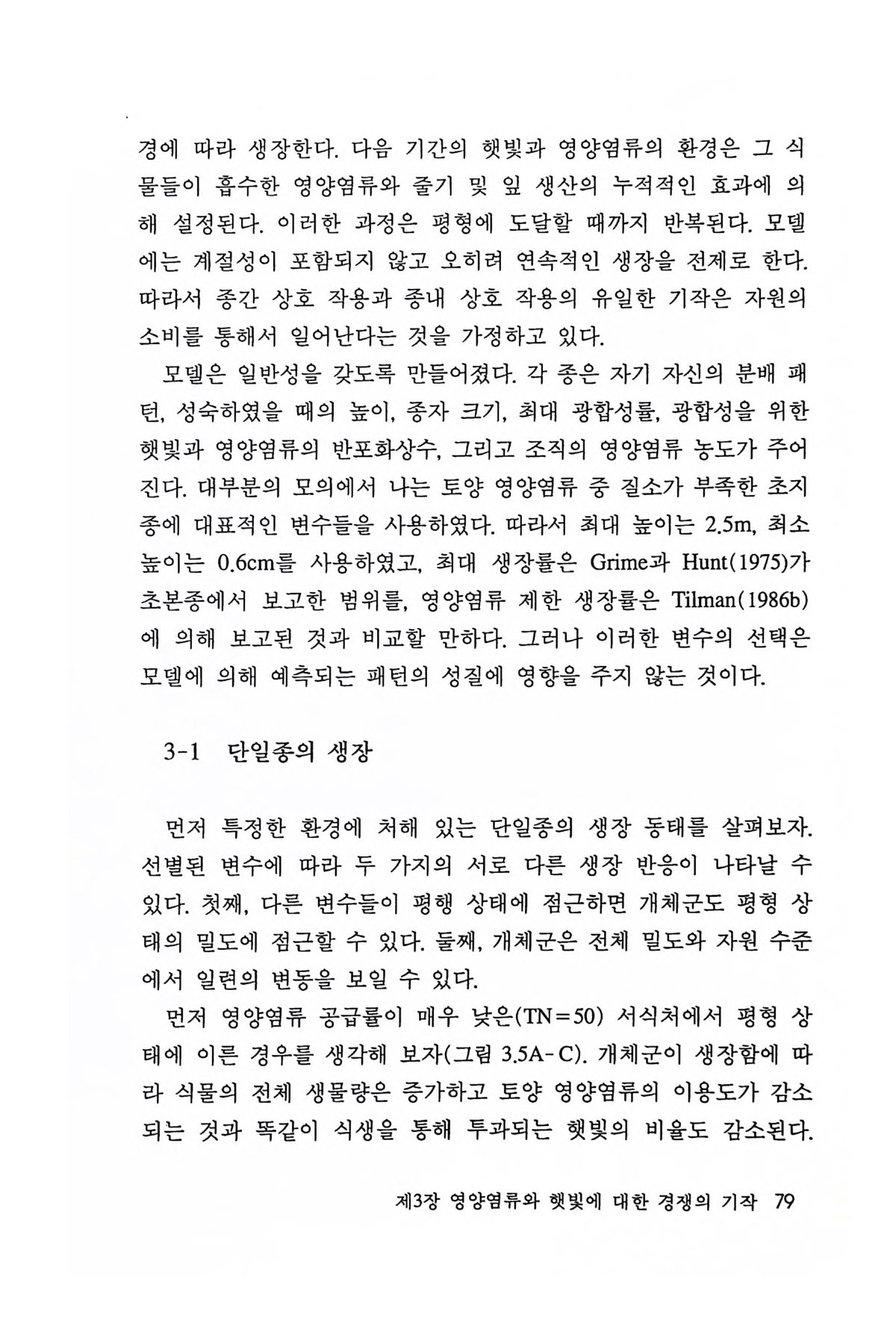 경에 따라 생장한다. 다음 기간의 햇빛과 영양염류의 환경은 그 식물들이 흡수한 영양염류와 줄기 및 잎 생산의 누적적인 효과에 의해 설정된다. 이러한 과정은 평형에 도달할 때까지 반복된다. 모델에는 계절성이 포함되지 않고 오히려 연속적인 생장을 전제로 한다. 따라서 종간 상호 작용과 종내 상호 작용의 유일한 기작은 자원의 소비를 통해서 일어난다는 것을 가정하고 있다.

모델은 일반성을 갖도록 만들어졌다. 각 종은 자기 자신의 분배 패턴, 성숙하였을 때의 높이, 종자 크기, 최대 광합성률, 광합성을 위한 햇빛과 영양염류의 반포화상수, 그리고 조직의 영양염류 농도가 주어진다. 대부분의 모의에서 나는 토양 영양염류 중 질소가 부족한 초지종에 대표적인 변수들을 사용하였다. 따라서 최대 높이는 2.5m, 최소 높이는 0.6cm를 사용하였고, 최대 생장률은 Grime과 Hunt(1975)가 초본종에서 보고한 범위를, 영양염류 제한 생장률은 Tilman(1986b)에 의해 보고된 것과 비교할 만하다. 그러나 이러한 변수의 선택은 모델에 의해 예측되는 패턴의 성질에 영향을 주지 않는 것이다.

3-1 단일종의 생장

먼저 특정한 환경에 처해 있는 단일종의 생장 동태를 살펴보자. 선별된 변수에 따라 두 가지의 서로 다른 생장 반응이 나타날 수 있다. 첫째, 다른 변수들이 평행 상태에 접근하면 개체군도 평형 상태의 밀도에 접근할 수 있다. 둘째, 개체군은 전체 밀도와 자원 수준에서 일련의 변동을 보일 수 있다.

먼저 영양염류 공급률이 매우 낮은(TN=50) 서식처에서 평형 상태에 이른 경우를 생각해 보자(그림 3.5A-C). 개체군이 생장함에 따라 식물의 전체 생물량은 증가하고 토양 영양염류의 이용도가 감소되는 것과 똑같이 식생을 통해 투과되는 햇빛의 비율도 감소된다.

제3장 영양염류와 햇빛에 대한 경쟁의 기작 79